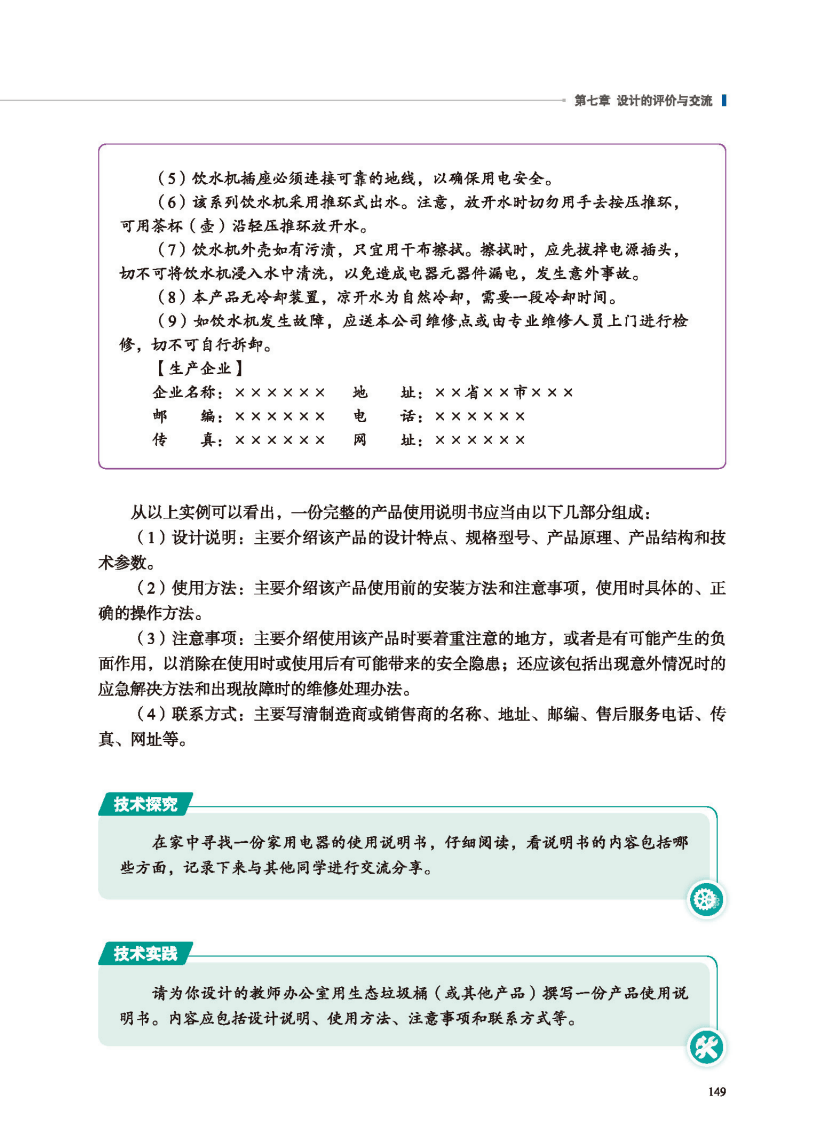 第七章 设计的评价与交流

（5）饮水机插座必须连接可靠的地线，以确保用电安全。

（6）该系列饮水机采用推环式出水。注意，放开水时切勿用手去按压推环，可用茶杯（壶）沿轻压推环放开水。

（7）饮水机外壳如有污渍，只宜用干布擦拭。擦拭时，应先拔掉电源插头，切不可将饮水机浸入水中清洗，以免造成电器元器件漏电，发生意外事故。

（8）本产品无冷却装置，凉开水为自然冷却，需要一段冷却时间。

（9）如饮水机发生故障，应送本公司维修点或由专业维修人员上门进行检修，切不可自行拆卸。

【生产企业】

企业名称：×××××× 地 址：××省××市×××

邮 编：×××××× 电 话：××××××

传 真：×××××× 网 址：××××××

从以上实例可以看出，一份完整的产品使用说明书应当由以下几部分组成：

（1）设计说明：主要介绍该产品的设计特点、规格型号、产品原理、产品结构和技术参数。

（2）使用方法：主要介绍该产品使用前的安装方法和注意事项，使用时具体的、正确的操作方法。

（3）注意事项：主要介绍使用该产品时要着重注意的地方，或者是有可能产生的负面作用，以消除在使用时或使用后有可能带来的安全隐患；还应该包括出现意外情况时的应急解决方法和出现故障时的维修处理办法。

（4）联系方式：主要写清制造商或销售商的名称、地址、邮编、售后服务电话、传真、网址等。

技术探究

在家中寻找一份家用电器的使用说明书，仔细阅读，看说明书的内容包括哪些方面，记录下来与其他同学进行交流分享。

技术实践

请为你设计的教师办公室用生态垃圾桶（或其他产品）撰写一份产品使用说明书。内容应包括设计说明、使用方法、注意事项和联系方式等。

149